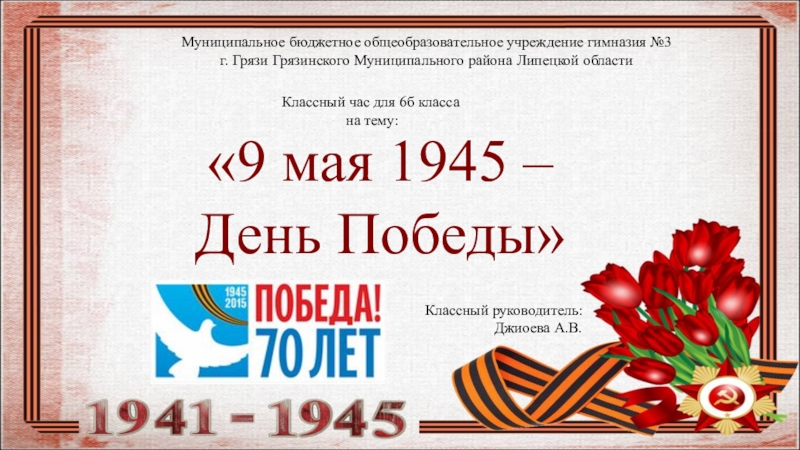 Муниципальное бюджетное общеобразовательное учреждение гимназия №3
г. Грязи Грязинского Муниципального района Липецкой области

Классный час для 6б класса
на тему:

«9 мая 1945 –
День Победы»

1945
2015
ПОБЕДА!
70 ЛЕТ

Классный руководитель:
Джиоева А.В.

1941 - 1945